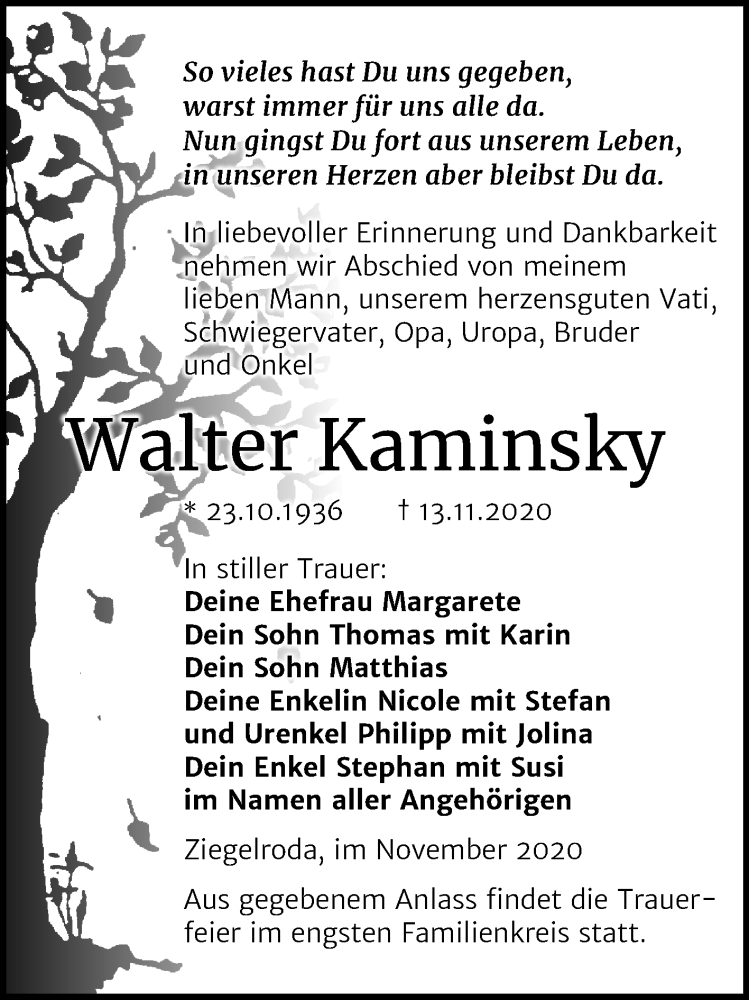 So vieles hast Du uns gegeben,
warst immer für uns alle da.
Nun gingst Du fort aus unserem Leben,
in unseren Herzen aber bleibst Du da.

In liebevoller Erinnerung und Dankbarkeit nehmen wir Abschied von meinem lieben Mann, unserem herzensguten Vati, Schwiegervater, Opa, Uropa, Bruder und Onkel

Walter Kaminsky

* 23.10.1936 † 13.11.2020

In stiller Trauer:
Deine Ehefrau Margarete
Dein Sohn Thomas mit Karin
Dein Sohn Matthias
Deine Enkelin Nicole mit Stefan
und Urenkel Philipp mit Jolina
Dein Enkel Stephan mit Susi
im Namen aller Angehörigen

Ziegelroda, im November 2020

Aus gegebenem Anlass findet die Trauerfeier im engsten Familienkreis statt.